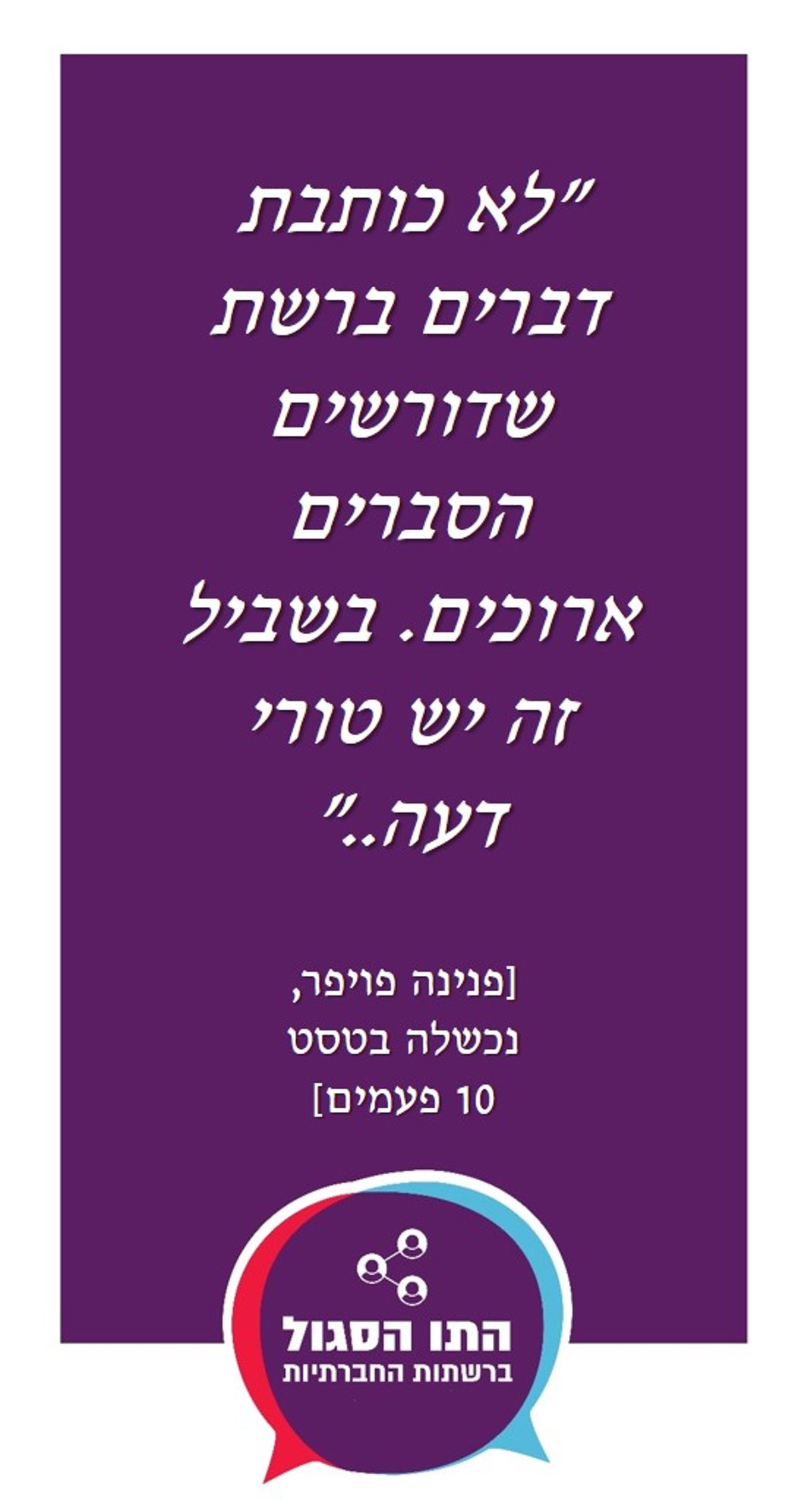 "לא כותבת דברים ברשת שדורשים הסברים ארוכים. בשביל זה יש טורי דעה.."

[פנינה פויפר, נכשלה בטסט 10 פעמים]

התו הסגול
ברשתות החברתיות